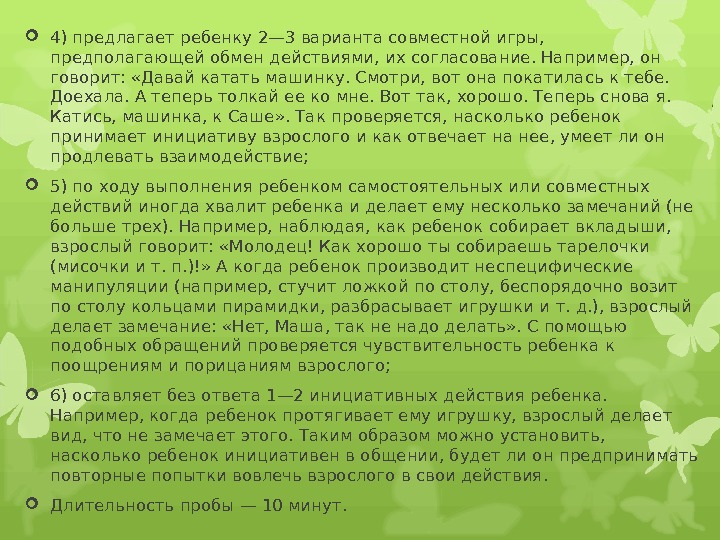 4) предлагает ребенку 2—3 варианта совместной игры, предполагающей обмен действиями, их согласование. Например, он говорит: «Давай катать машинку. Смотри, вот она покатилась к тебе. Доехала. А теперь толкай ее ко мне. Вот так, хорошо. Теперь снова я. Катись, машинка, к Саше». Так проверяется, насколько ребенок принимает инициативу взрослого и как отвечает на нее, умеет ли он продлевать взаимодействие;

5) по ходу выполнения ребенком самостоятельных или совместных действий иногда хвалит ребенка и делает ему несколько замечаний (не больше трех). Например, наблюдая, как ребенок собирает вкладыши, взрослый говорит: «Молодец! Как хорошо ты собираешь тарелочки (мисочки и т. п.)!» А когда ребенок производит неспецифические манипуляции (например, стучит ложкой по столу, беспорядочно возит по столу кольцами пирамидки, разбрасывает игрушки и т. д.), взрослый делает замечание: «Нет, Маша, так не надо делать». С помощью подобных обращений проверяется чувствительность ребенка к поощрениям и порицаниям взрослого;

6) оставляет без ответа 1—2 инициативных действия ребенка. Например, когда ребенок протягивает ему игрушку, взрослый делает вид, что не замечает этого. Таким образом можно установить, насколько ребенок инициативен в общении, будет ли он предпринимать повторные попытки вовлечь взрослого в свои действия.

Длительность пробы — 10 минут.